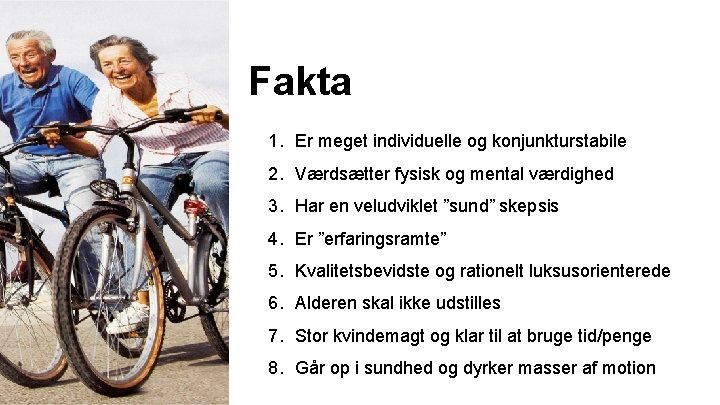 Fakta

1. Er meget individuelle og konjunkturstabile
2. Værdsætter fysisk og mental værdighed
3. Har en veludviklet ”sund” skepsis
4. Er ”erfaringsramte”
5. Kvalitetsbevidste og rationelt luksusorienterede
6. Alderen skal ikke udstilles
7. Stor kvindemagt og klar til at bruge tid/penge
8. Går op i sundhed og dyrker masser af motion